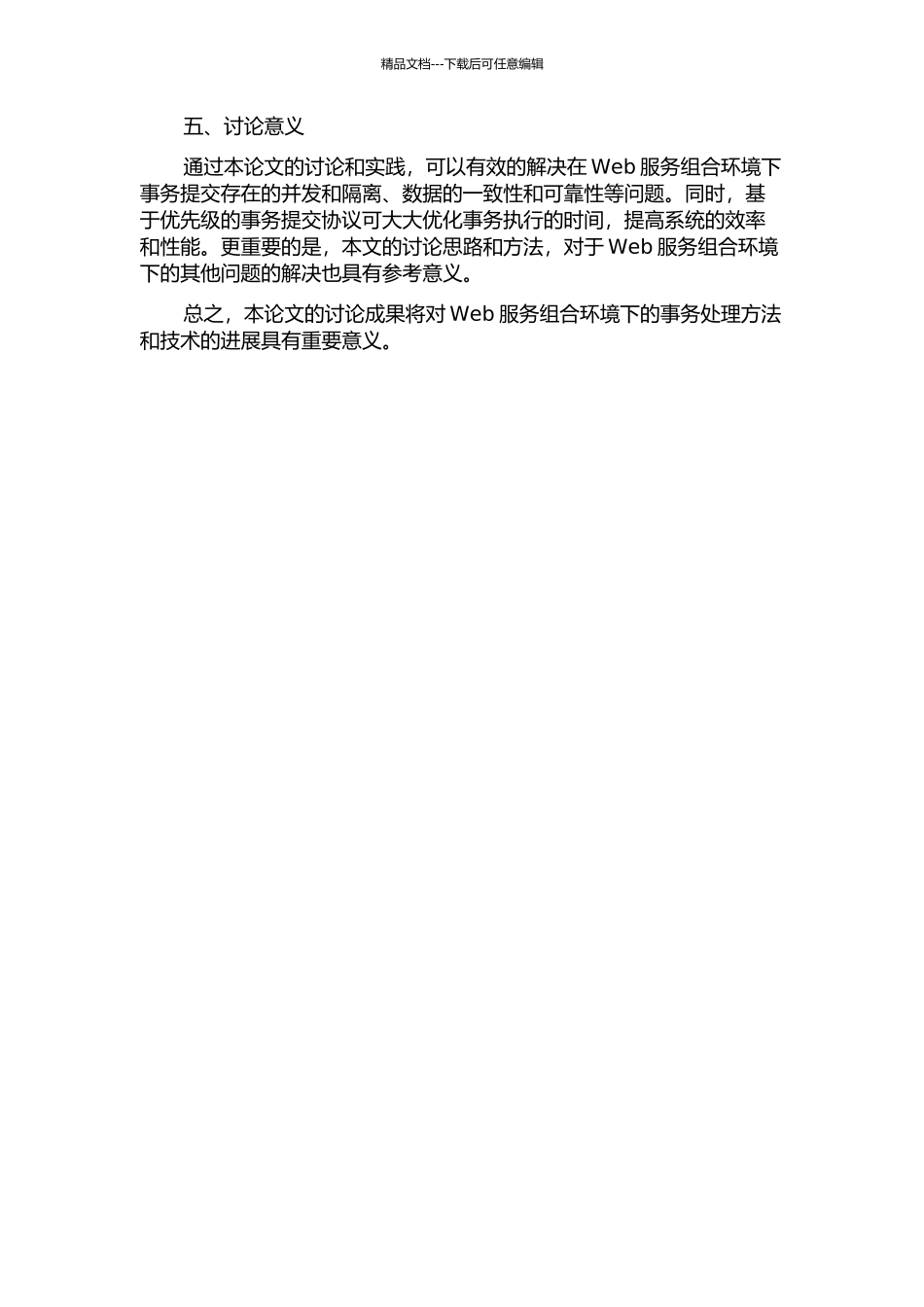 精品文档---下载后可任意编辑

五、讨论意义

通过本论文的讨论和实践，可以有效的解决在 Web 服务组合环境下事务提交存在的并发和隔离、数据的一致性和可靠性等问题。同时，基于优先级的事务提交协议可大大优化事务执行的时间，提高系统的效率和性能。更重要的是，本文的讨论思路和方法，对于 Web 服务组合环境下的其他问题的解决也具有参考意义。

总之，本论文的讨论成果将对 Web 服务组合环境下的事务处理方法和技术的进展具有重要意义。